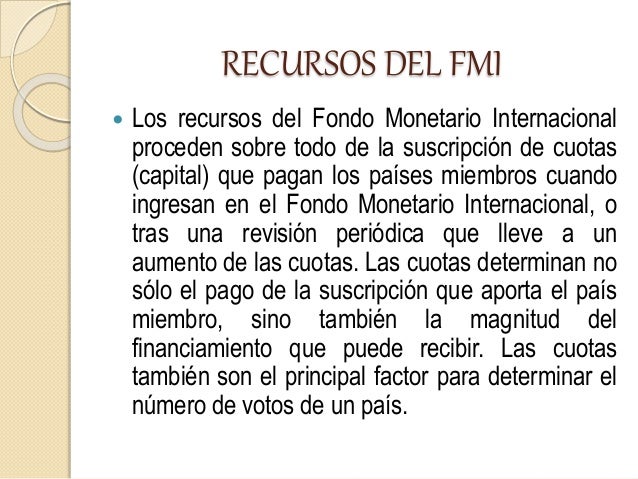 RECURSOS DEL FMI

Los recursos del Fondo Monetario Internacional proceden sobre todo de la suscripción de cuotas (capital) que pagan los países miembros cuando ingresan en el Fondo Monetario Internacional, o tras una revisión periódica que lleve a un aumento de las cuotas. Las cuotas determinan no sólo el pago de la suscripción que aporta el país miembro, sino también la magnitud del financiamiento que puede recibir. Las cuotas también son el principal factor para determinar el número de votos de un país.